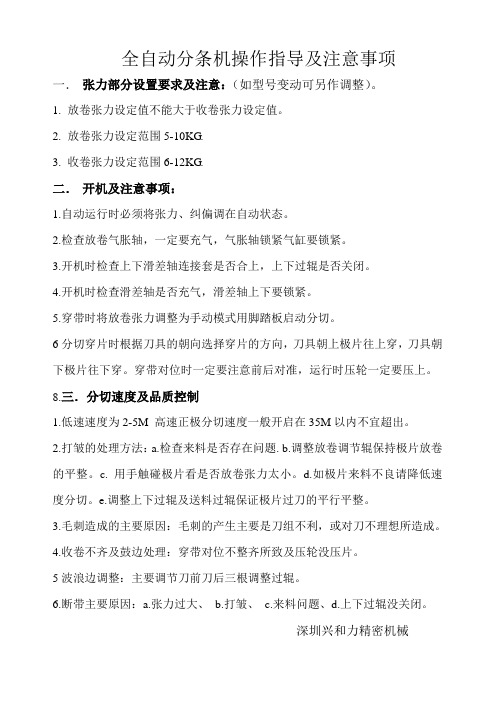 全自动分条机操作指导及注意事项

一. 张力部分设置要求及注意：（如型号变动可另作调整）。

1. 放卷张力设定值不能大于收卷张力设定值。

2. 放卷张力设定范围 5-10KG.

3. 收卷张力设定范围 6-12KG.

二. 开机及注意事项：

1.自动运行时必须将张力、纠偏调在自动状态。

2.检查放卷气胀轴，一定要充气，气胀轴锁紧气缸要锁紧。

3.开机时检查上下滑差轴连接套是否合上，上下过辊是否关闭。

4.开机时检查滑差轴是否充气，滑差轴上下要锁紧。

5.穿带时将放卷张力调整为手动模式用脚踏板启动分切。

6 分切穿片时根据刀具的朝向选择穿片的方向，刀具朝上极片往上穿，刀具朝下极片往下穿。穿带对位时一定要注意前后对准，运行时压轮一定要压上。

8.三. 分切速度及品质控制

1.低速速度为 2-5M 高速正极分切速度一般开启在 35M 以内不宜超出。

2.打皱的处理方法：a.检查来料是否存在问题. b.调整放卷调节辊保持极片放卷的平整。c. 用手触碰极片看是否放卷张力太小。d.如极片来料不良请降低速度分切。e.调整上下过辊及送料过辊保证极片过刀的平行平整。

3.毛刺造成的主要原因：毛刺的产生主要是刀组不利，或对刀不理想所造成。

4.收卷不齐及鼓边处理：穿带对位不整齐所致及压轮没压片。

5 波浪边调整：主要调节刀前刀后三根调整过辊。

6.断带主要原因：a.张力过大、 b.打皱、 c.来料问题、d.上下过辊没关闭。

深圳兴和力精密机械